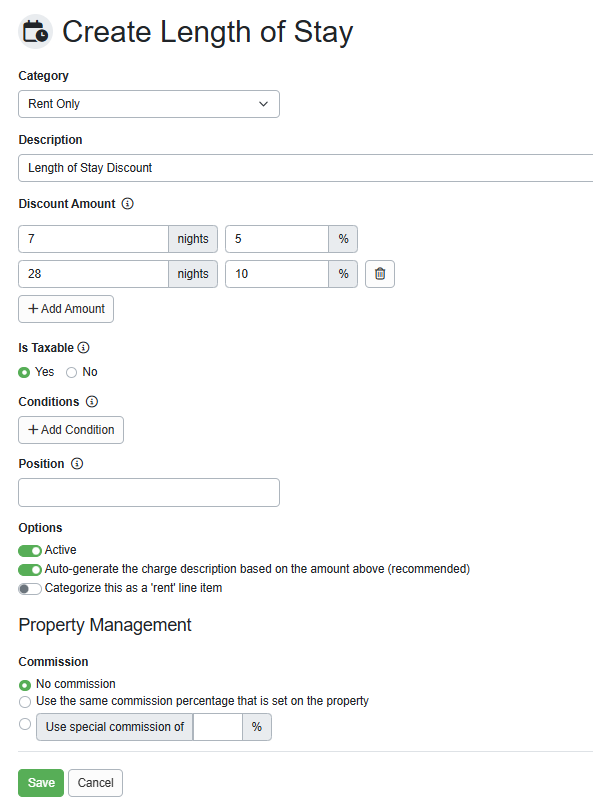 Create Length of Stay

Category

Rent Only

Description

Length of Stay Discount

Discount Amount

7 nights 5 %

28 nights 10 %

+ Add Amount

Is Taxable

Yes No

Conditions

+ Add Condition

Position

Options

Active

Auto-generate the charge description based on the amount above (recommended)

Categorize this as a 'rent' line item

Property Management

Commission

No commission

Use the same commission percentage that is set on the property

Use special commission of %

Save Cancel